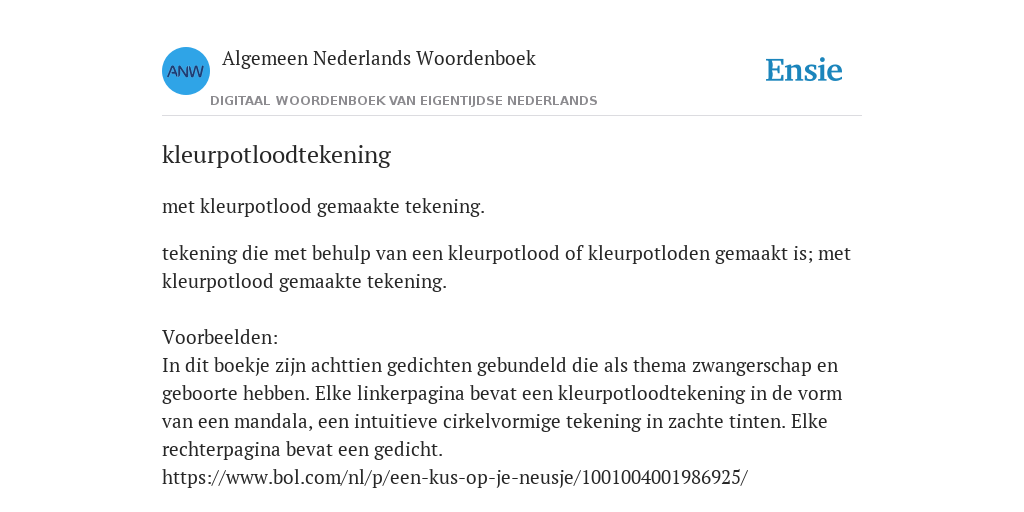 ANW

Algemeen Nederlands Woordenboek

DIGITAAL WOORDENBOEK VAN EIGENTIJDSE NEDERLANDS

Ensie

kleurpotloodtekening

met kleurpotlood gemaakte tekening.

tekening die met behulp van een kleurpotlood of kleurpotloden gemaakt is; met kleurpotlood gemaakte tekening.

Voorbeelden:
In dit boekje zijn achttien gedichten gebundeld die als thema zwangerschap en geboorte hebben. Elke linkerpagina bevat een kleurpotloodtekening in de vorm van een mandala, een intuitieve cirkelvormige tekening in zachte tinten. Elke rechterpagina bevat een gedicht.
https://www.bol.com/nl/p/een-kus-op-je-neusje/1001004001986925/